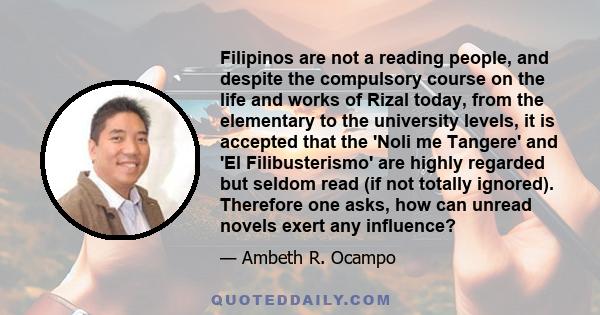 Filipinos are not a reading people, and despite the compulsory course on the life and works of Rizal today, from the elementary to the university levels, it is accepted that the 'Noli me Tangere' and 'El Filibusterismo' are highly regarded but seldom read (if not totally ignored). Therefore one asks, how can unread novels exert any influence?

— Ambeth R. Ocampo

QUOTEDDAILY.COM